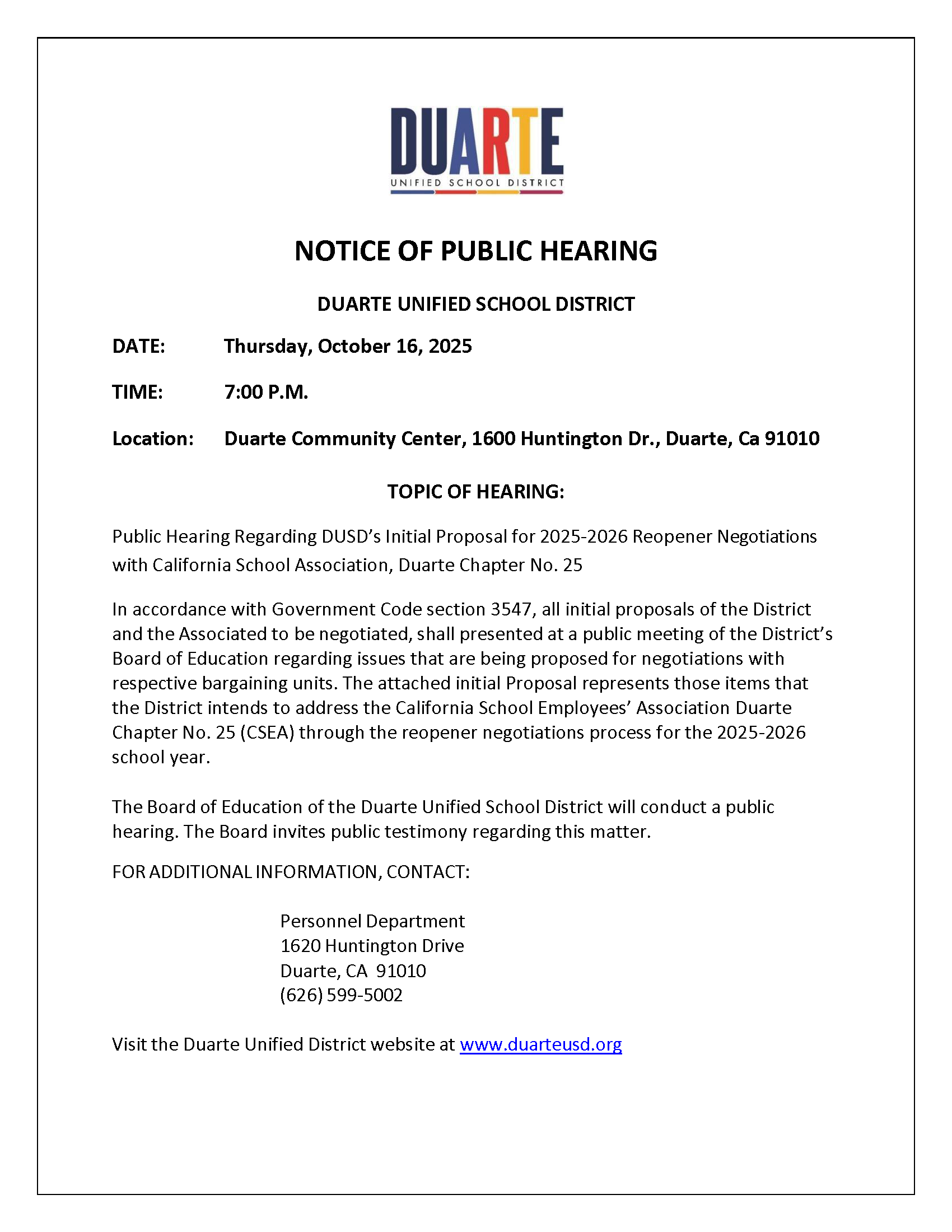 DUARTE
UNIFIED SCHOOL DISTRICT

NOTICE OF PUBLIC HEARING

DUARTE UNIFIED SCHOOL DISTRICT

DATE: Thursday, October 16, 2025

TIME: 7:00 P.M.

Location: Duarte Community Center, 1600 Huntington Dr., Duarte, Ca 91010

TOPIC OF HEARING:

Public Hearing Regarding DUSD's Initial Proposal for 2025-2026 Reopener Negotiations with California School Association, Duarte Chapter No. 25

In accordance with Government Code section 3547, all initial proposals of the District and the Associated to be negotiated, shall presented at a public meeting of the District's Board of Education regarding issues that are being proposed for negotiations with respective bargaining units. The attached initial Proposal represents those items that the District intends to address the California School Employees' Association Duarte Chapter No. 25 (CSEA) through the reopener negotiations process for the 2025-2026 school year.

The Board of Education of the Duarte Unified School District will conduct a public hearing. The Board invites public testimony regarding this matter.

FOR ADDITIONAL INFORMATION, CONTACT:

Personnel Department
1620 Huntington Drive
Duarte, CA 91010
(626) 599-5002

Visit the Duarte Unified District website at www.duarteusd.org